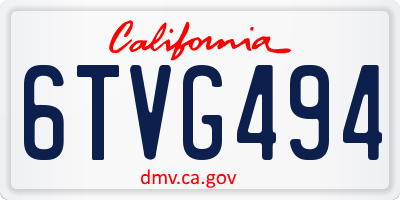 California

6TVG494

dmv.ca.gov